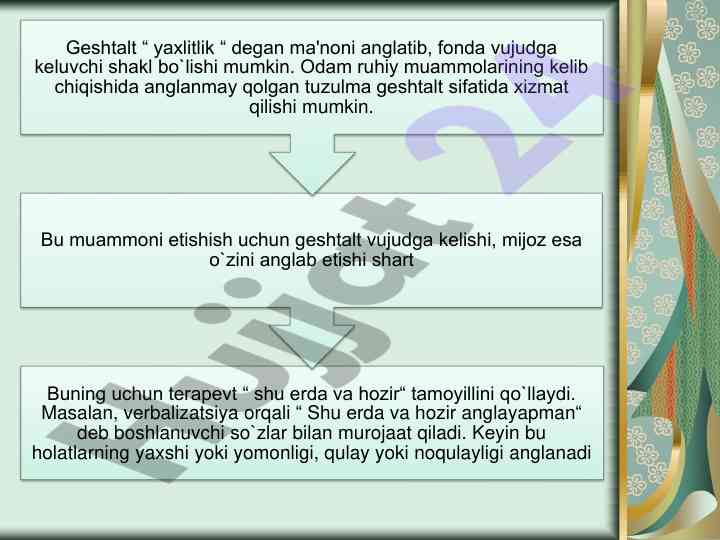 Geshtalt “ yaxlitlik “ degan ma'noni anglatib, fonda vujudga keluvchi shakl bo`lishi mumkin. Odam ruhiy muammolarining kelib chiqishida anglanmay qolgan tuzulma geshtalt sifatida xizmat qilishi mumkin.

Bu muammoni etishish uchun geshtalt vujudga kelishi, mijoz esa o`zini anglab etishi shart

Buning uchun terapevt “ shu erda va hozir“ tamoyillini qo`llaydi. Masalan, verbalizatsiya orqali “ Shu erda va hozir anglayapman“ deb boshlanuvchi so`zlar bilan murojaat qiladi. Keyin bu holatlarning yaxshi yoki yomonligi, qulay yoki noqulayligi anglanadi

hujjat 24